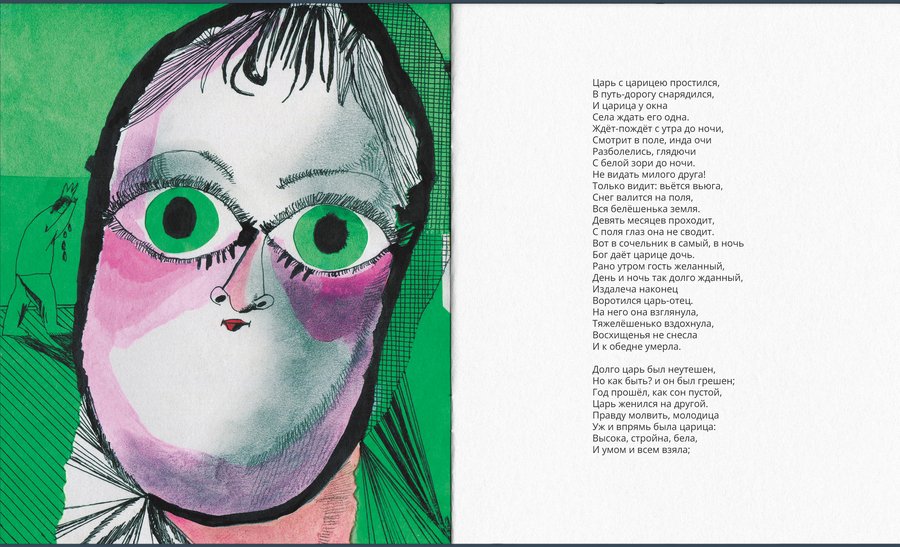 Царь с царицею простился,
В путь-дорогу снарядился,
И царица у окна
Села ждать его одна.
Ждёт-пождёт с утра до ночи,
Смотрит в поле, инда очи
Разболелись, глядючи
С белой зори до ночи.
Не видать милого друга!
Только видит: вьётся вьюга,
Снег валится на поля,
Вся белёшенька земля.
Девять месяцев проходит,
С поля глаз она не сводит.
Вот в сочельник в самый, в ночь
Бог даёт царице дочь.
Рано утром гость желанный,
День и ночь так долго жданный,
Издалеча наконец
Воротился царь-отец.
На него она взглянула,
Тяжелёшенько вздохнула,
Восхищенья не снесла
И к обедне умерла.

Долго царь был неутешен,
Но как быть? и он был грешен;
Год прошёл, как сон пустой,
Царь женился на другой.
Правду молвить, молодица
Уж и впрямь была царица:
Высока, стройна, бела,
И умом и всем взяла;